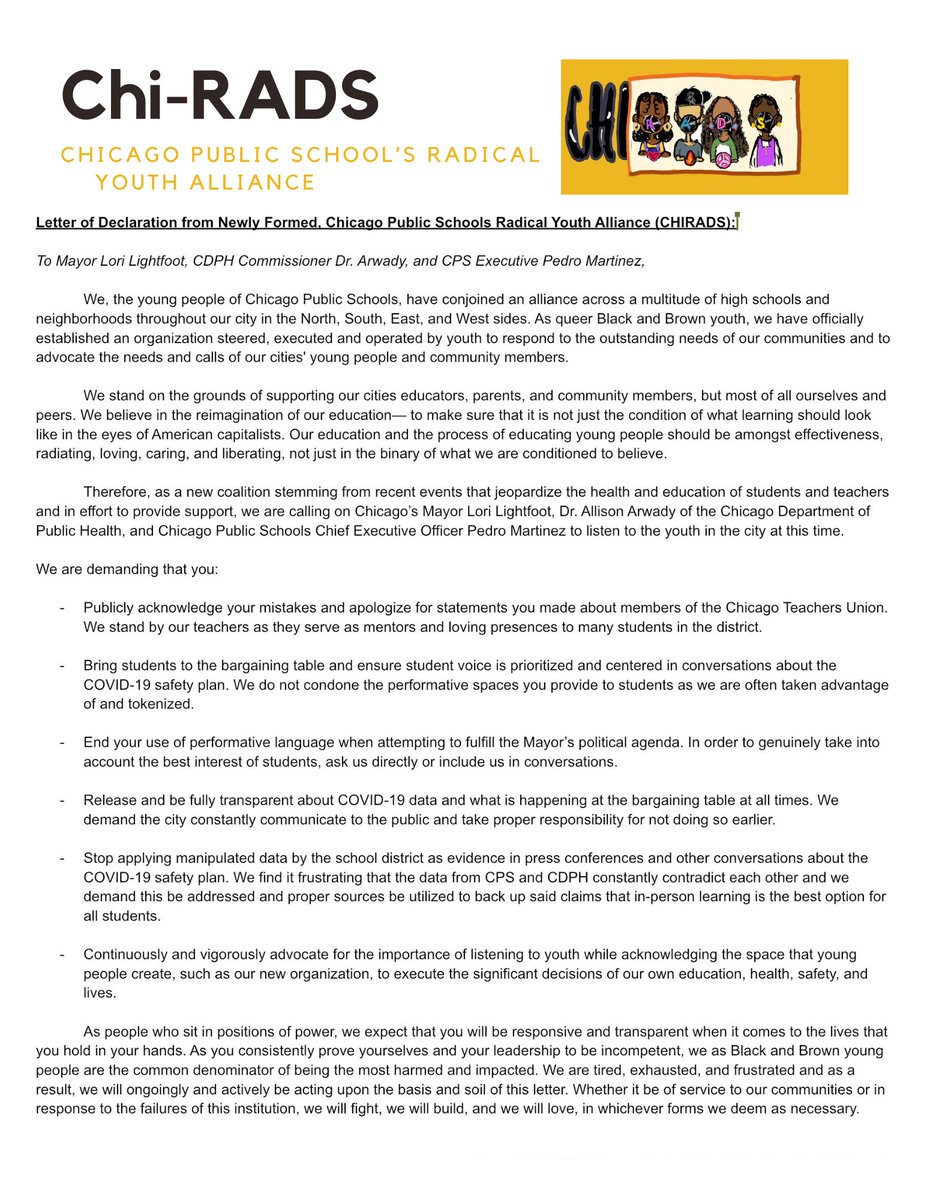 Chi-RADS

CHICAGO PUBLIC SCHOOL'S RADICAL YOUTH ALLIANCE

CHI

Letter of Declaration from Newly Formed, Chicago Public Schools Radical Youth Alliance (CHIRADS):

To Mayor Lori Lightfoot, CDPH Commissioner Dr. Arwady, and CPS Executive Pedro Martinez,

We, the young people of Chicago Public Schools, have conjoined an alliance across a multitude of high schools and neighborhoods throughout our city in the North, South, East, and West sides. As queer Black and Brown youth, we have officially established an organization steered, executed and operated by youth to respond to the outstanding needs of our communities and to advocate the needs and calls of our cities' young people and community members.

We stand on the grounds of supporting our cities educators, parents, and community members, but most of all ourselves and peers. We believe in the reimagination of our education— to make sure that it is not just the condition of what learning should look like in the eyes of American capitalists. Our education and the process of educating young people should be amongst effectiveness, radiating, loving, caring, and liberating, not just in the binary of what we are conditioned to believe.

Therefore, as a new coalition stemming from recent events that jeopardize the health and education of students and teachers and in effort to provide support, we are calling on Chicago's Mayor Lori Lightfoot, Dr. Allison Arwady of the Chicago Department of Public Health, and Chicago Public Schools Chief Executive Officer Pedro Martinez to listen to the youth in the city at this time.

We are demanding that you:

- Publicly acknowledge your mistakes and apologize for statements you made about members of the Chicago Teachers Union. We stand by our teachers as they serve as mentors and loving presences to many students in the district.

- Bring students to the bargaining table and ensure student voice is prioritized and centered in conversations about the COVID-19 safety plan. We do not condone the performative spaces you provide to students as we are often taken advantage of and tokenized.

- End your use of performative language when attempting to fulfill the Mayor's political agenda. In order to genuinely take into account the best interest of students, ask us directly or include us in conversations.

- Release and be fully transparent about COVID-19 data and what is happening at the bargaining table at all times. We demand the city constantly communicate to the public and take proper responsibility for not doing so earlier.

- Stop applying manipulated data by the school district as evidence in press conferences and other conversations about the COVID-19 safety plan. We find it frustrating that the data from CPS and CDPH constantly contradict each other and we demand this be addressed and proper sources be utilized to back up said claims that in-person learning is the best option for all students.

- Continuously and vigorously advocate for the importance of listening to youth while acknowledging the space that young people create, such as our new organization, to execute the significant decisions of our own education, health, safety, and lives.

As people who sit in positions of power, we expect that you will be responsive and transparent when it comes to the lives that you hold in your hands. As you consistently prove yourselves and your leadership to be incompetent, we as Black and Brown young people are the common denominator of being the most harmed and impacted. We are tired, exhausted, and frustrated and as a result, we will ongoingly and actively be acting upon the basis and soil of this letter. Whether it be of service to our communities or in response to the failures of this institution, we will fight, we will build, and we will love, in whichever forms we deem as necessary.